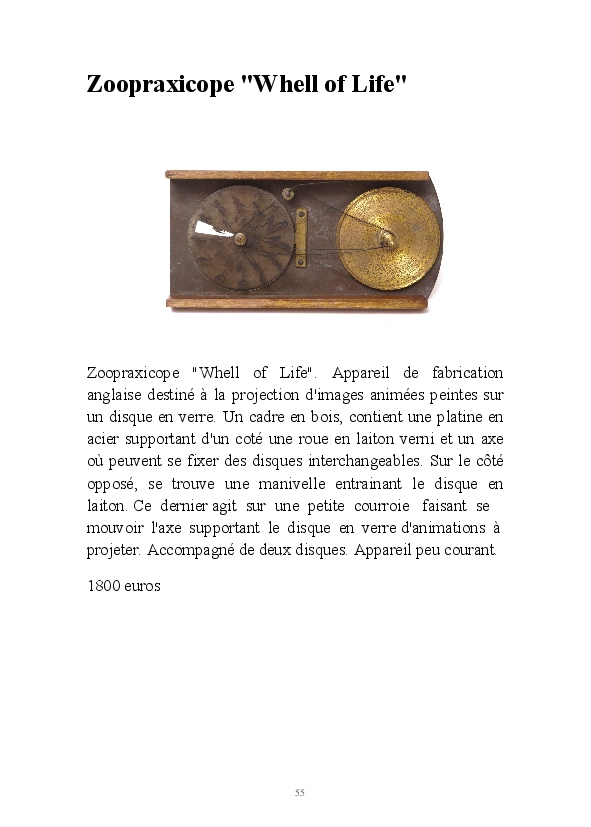 Zoopraxicope "Whell of Life"

Zoopraxicope "Whell of Life". Appareil de fabrication anglaise destiné à la projection d'images animées peintes sur un disque en verre. Un cadre en bois, contient une platine en acier supportant d'un coté une roue en laiton verni et un axe où peuvent se fixer des disques interchangeables. Sur le côté opposé, se trouve une manivelle entrainant le disque en laiton. Ce dernier agit sur une petite courroie faisant se mouvoir l'axe supportant le disque en verre d'animations à projeter. Accompagné de deux disques. Appareil peu courant.

1800 euros

55